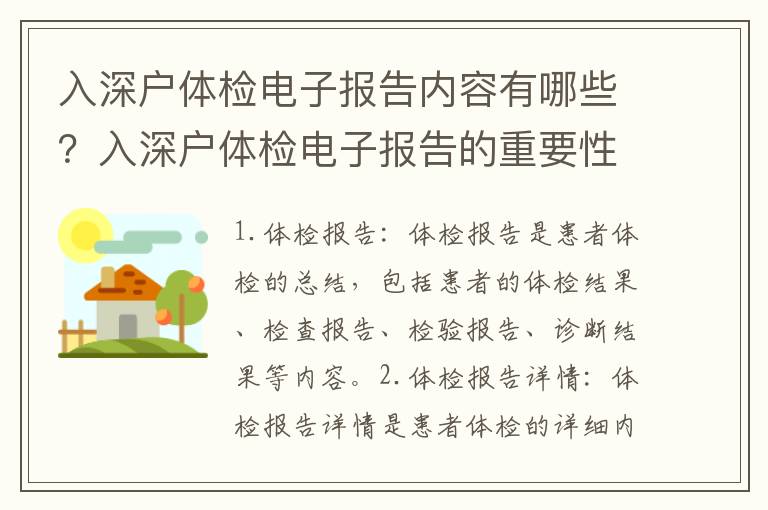 入深户体检电子报告内容有哪些？入深户体检电子报告的重要性

1. 体检报告：体检报告是患者体检的总结，包括患者的体检结果、检查报告、检验报告、诊断结果等内容。2. 体检报告详情：体检报告详情是患者体检的详细内